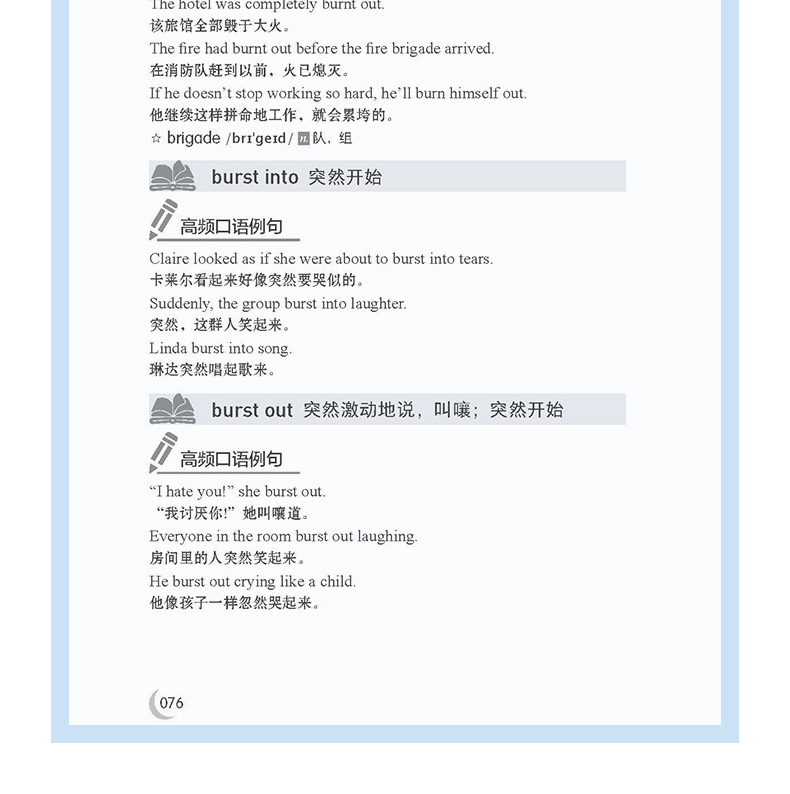 The hotel was completely burnt out.
该旅馆全部毁于大火。
The fire had burnt out before the fire brigade arrived.
在消防队赶到以前，火已熄灭。
If he doesn't stop working so hard, he'll burn himself out.
他继续这样拼命地工作，就会累垮的。
☆ brigade /brɪ'geɪd/ n. 队，组

burst into 突然开始

高频口语例句

Claire looked as if she were about to burst into tears.
卡莱尔看起来好像突然要哭似的。
Suddenly, the group burst into laughter.
突然，这群人笑起来。
Linda burst into song.
琳达突然唱起歌来。

burst out 突然激动地说，叫嚷；突然开始

高频口语例句

"I hate you!" she burst out.
"我讨厌你!"她叫嚷道。
Everyone in the room burst out laughing.
房间里的人突然笑起来。
He burst out crying like a child.
他像孩子一样忽然哭起来。

076